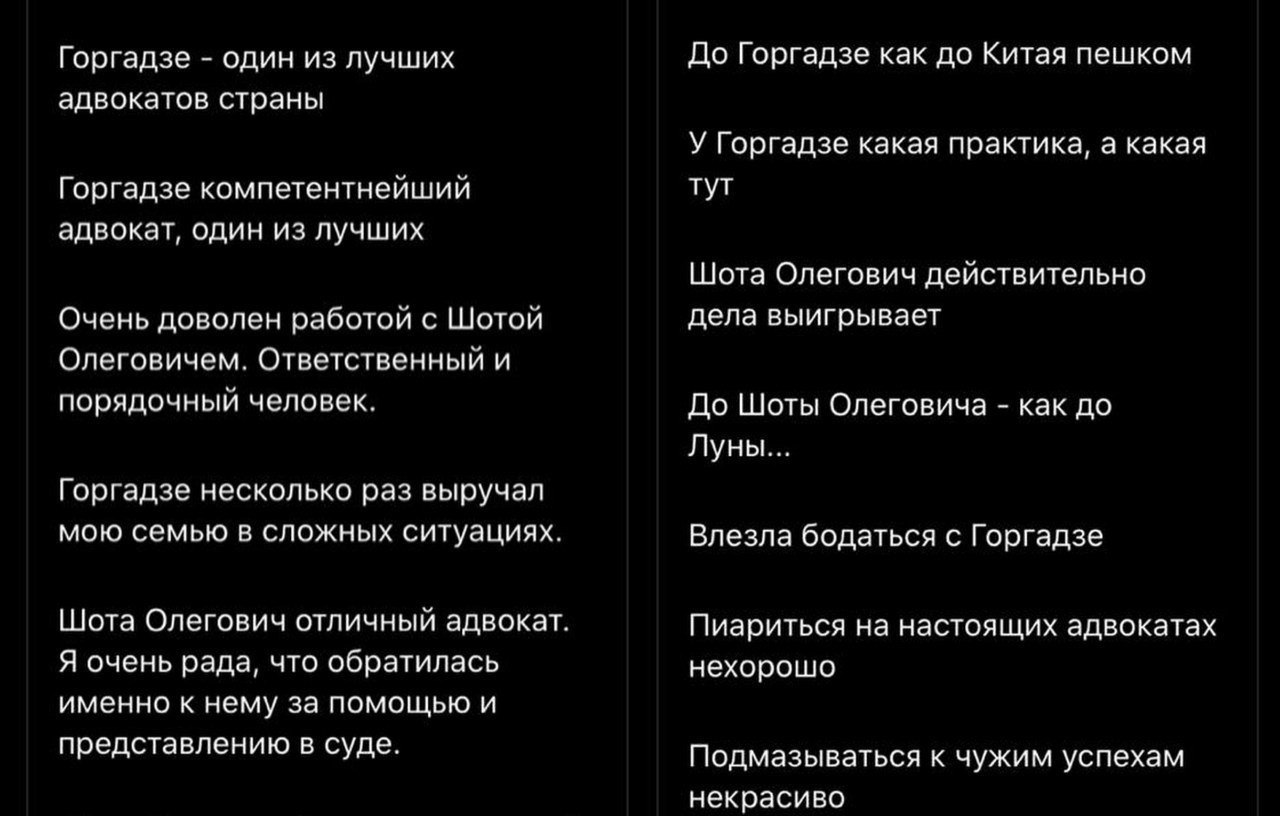 Горгадзе - один из лучших адвокатов страны

Горгадзе компетентнейший адвокат, один из лучших

Очень доволен работой с Шотой Олеговичем. Ответственный и порядочный человек.

Горгадзе несколько раз выручал мою семью в сложных ситуациях.

Шота Олегович отличный адвокат. Я очень рада, что обратилась именно к нему за помощью и представлению в суде.

До Горгадзе как до Китая пешком

У Горгадзе какая практика, а какая тут

Шота Олегович действительно дела выигрывает

До Шоты Олеговича - как до Луны...

Влезла бодаться с Горгадзе

Пиариться на настоящих адвокатах нехорошо

Подмазываться к чужим успехам некрасиво